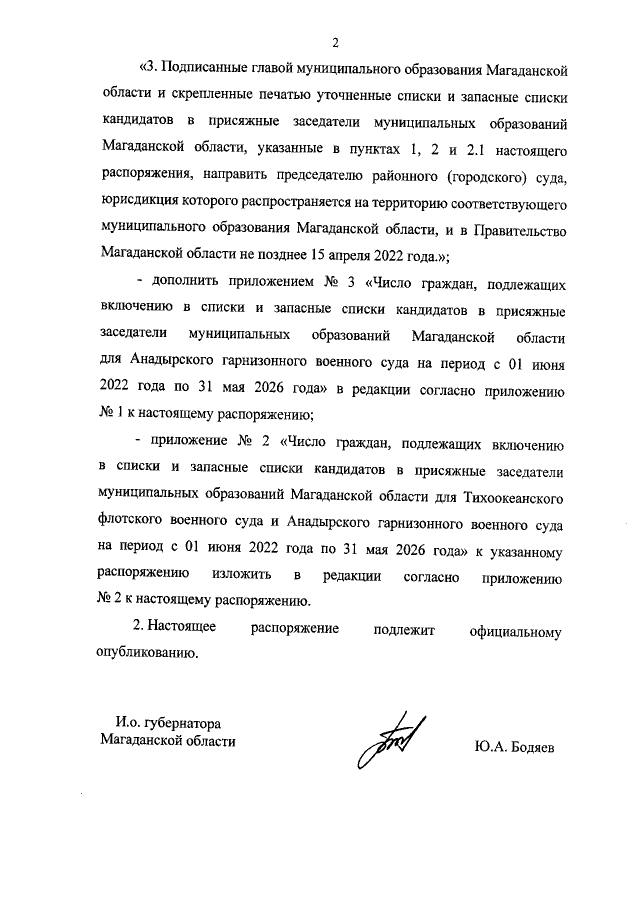 2

«3. Подписанные главой муниципального образования Магаданской области и скрепленные печатью уточненные списки и запасные списки кандидатов в присяжные заседатели муниципальных образований Магаданской области, указанные в пунктах 1, 2 и 2.1 настоящего распоряжения, направить председателю районного (городского) суда, юрисдикция которого распространяется на территорию соответствующего муниципального образования Магаданской области, и в Правительство Магаданской области не позднее 15 апреля 2022 года.»;

- дополнить приложением № 3 «Число граждан, подлежащих включению в списки и запасные списки кандидатов в присяжные заседатели муниципальных образований Магаданской области для Анадырского гарнизонного военного суда на период с 01 июня 2022 года по 31 мая 2026 года» в редакции согласно приложению № 1 к настоящему распоряжению;

- приложение № 2 «Число граждан, подлежащих включению в списки и запасные списки кандидатов в присяжные заседатели муниципальных образований Магаданской области для Тихоокеанского флотского военного суда и Анадырского гарнизонного военного суда на период с 01 июня 2022 года по 31 мая 2026 года» к указанному распоряжению изложить в редакции согласно приложению № 2 к настоящему распоряжению.

2. Настоящее распоряжение подлежит официальному опубликованию.

И.о. губернатора
Магаданской области

Ю.А. Бодяев